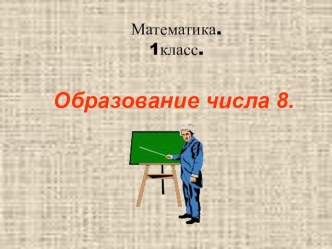 Математика.
1класс.

Образование числа 8.